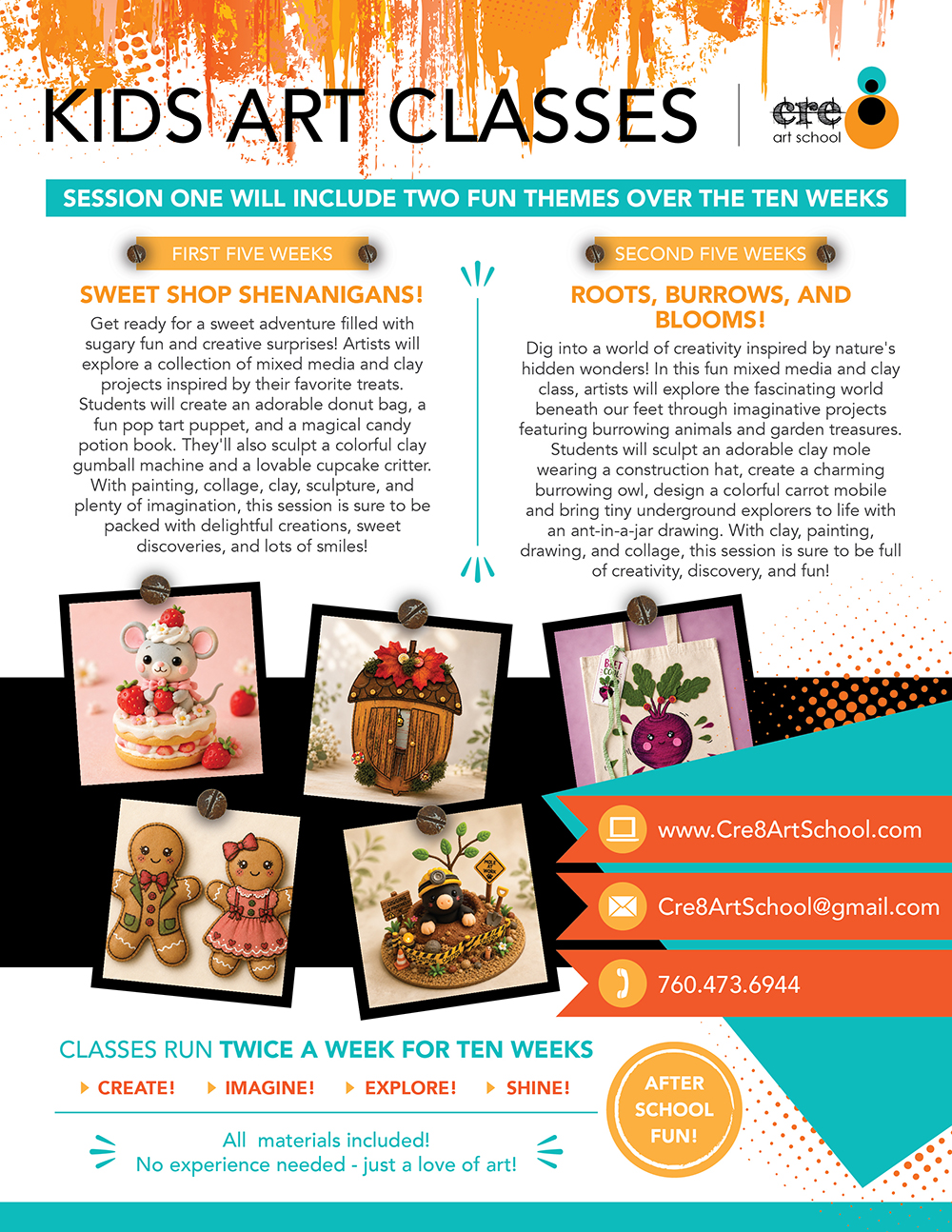 KIDS ART CLASSES

cre8 art school

SESSION ONE WILL INCLUDE TWO FUN THEMES OVER THE TEN WEEKS

FIRST FIVE WEEKS

SWEET SHOP SHENANIGANS!

Get ready for a sweet adventure filled with sugary fun and creative surprises! Artists will explore a collection of mixed media and clay projects inspired by their favorite treats. Students will create an adorable donut bag, a fun pop tart puppet, and a magical candy potion book. They'll also sculpt a colorful clay gumball machine and a lovable cupcake critter. With painting, collage, clay, sculpture, and plenty of imagination, this session is sure to be packed with delightful creations, sweet discoveries, and lots of smiles!

SECOND FIVE WEEKS

ROOTS, BURROWS, AND BLOOMS!

Dig into a world of creativity inspired by nature's hidden wonders! In this fun mixed media and clay class, artists will explore the fascinating world beneath our feet through imaginative projects featuring burrowing animals and garden treasures. Students will sculpt an adorable clay mole wearing a construction hat, create a charming burrowing owl, design a colorful carrot mobile and bring tiny underground explorers to life with an ant-in-a-jar drawing. With clay, painting, drawing, and collage, this session is sure to be full of creativity, discovery, and fun!

www.Cre8ArtSchool.com

Cre8ArtSchool@gmail.com

760.473.6944

CLASSES RUN TWICE A WEEK FOR TEN WEEKS

CREATE! IMAGINE! EXPLORE! SHINE!

All materials included!
No experience needed - just a love of art!

AFTER SCHOOL FUN!